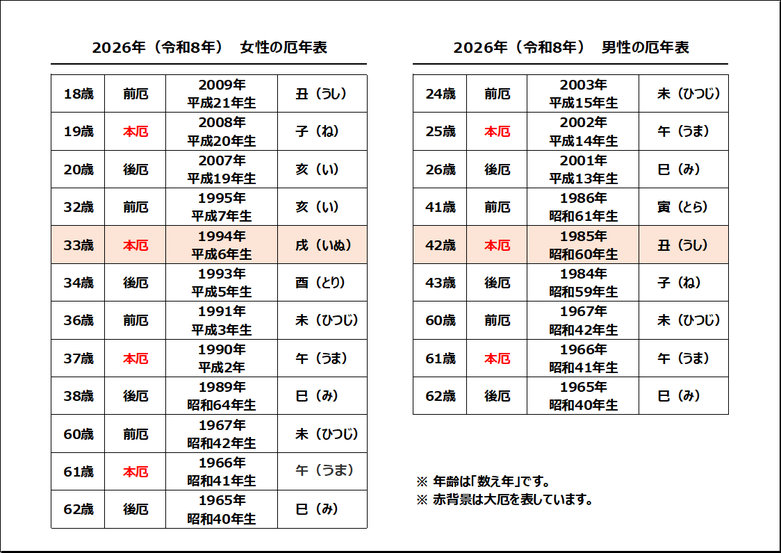 2026年（令和8年） 女性の厄年表

| 18歳 | 前厄 | 2009年 平成21年生 | 丑（うし） |
|---|---|---|---|
| 19歳 | 本厄 | 2008年 平成20年生 | 子（ね） |
| 20歳 | 後厄 | 2007年 平成19年生 | 亥（い） |
| 32歳 | 前厄 | 1995年 平成7年生 | 亥（い） |
| 33歳 | 本厄 | 1994年 平成6年生 | 戌（いぬ） |
| 34歳 | 後厄 | 1993年 平成5年生 | 酉（とり） |
| 36歳 | 前厄 | 1991年 平成3年生 | 未（ひつじ） |
| 37歳 | 本厄 | 1990年 平成2年 | 午（うま） |
| 38歳 | 後厄 | 1989年 昭和64年生 | 巳（み） |
| 60歳 | 前厄 | 1967年 昭和42年生 | 未（ひつじ） |
| 61歳 | 本厄 | 1966年 昭和41年生 | 午（うま） |
| 62歳 | 後厄 | 1965年 昭和40年生 | 巳（み） |

2026年（令和8年） 男性の厄年表

| 24歳 | 前厄 | 2003年 平成15年生 | 未（ひつじ） |
|---|---|---|---|
| 25歳 | 本厄 | 2002年 平成14年生 | 午（うま） |
| 26歳 | 後厄 | 2001年 平成13年生 | 巳（み） |
| 41歳 | 前厄 | 1986年 昭和61年生 | 寅（とら） |
| 42歳 | 本厄 | 1985年 昭和60年生 | 丑（うし） |
| 43歳 | 後厄 | 1984年 昭和59年生 | 子（ね） |
| 60歳 | 前厄 | 1967年 昭和42年生 | 未（ひつじ） |
| 61歳 | 本厄 | 1966年 昭和41年生 | 午（うま） |
| 62歳 | 後厄 | 1965年 昭和40年生 | 巳（み） |

※ 年齢は「数え年」です。
※ 赤背景は大厄を表しています。